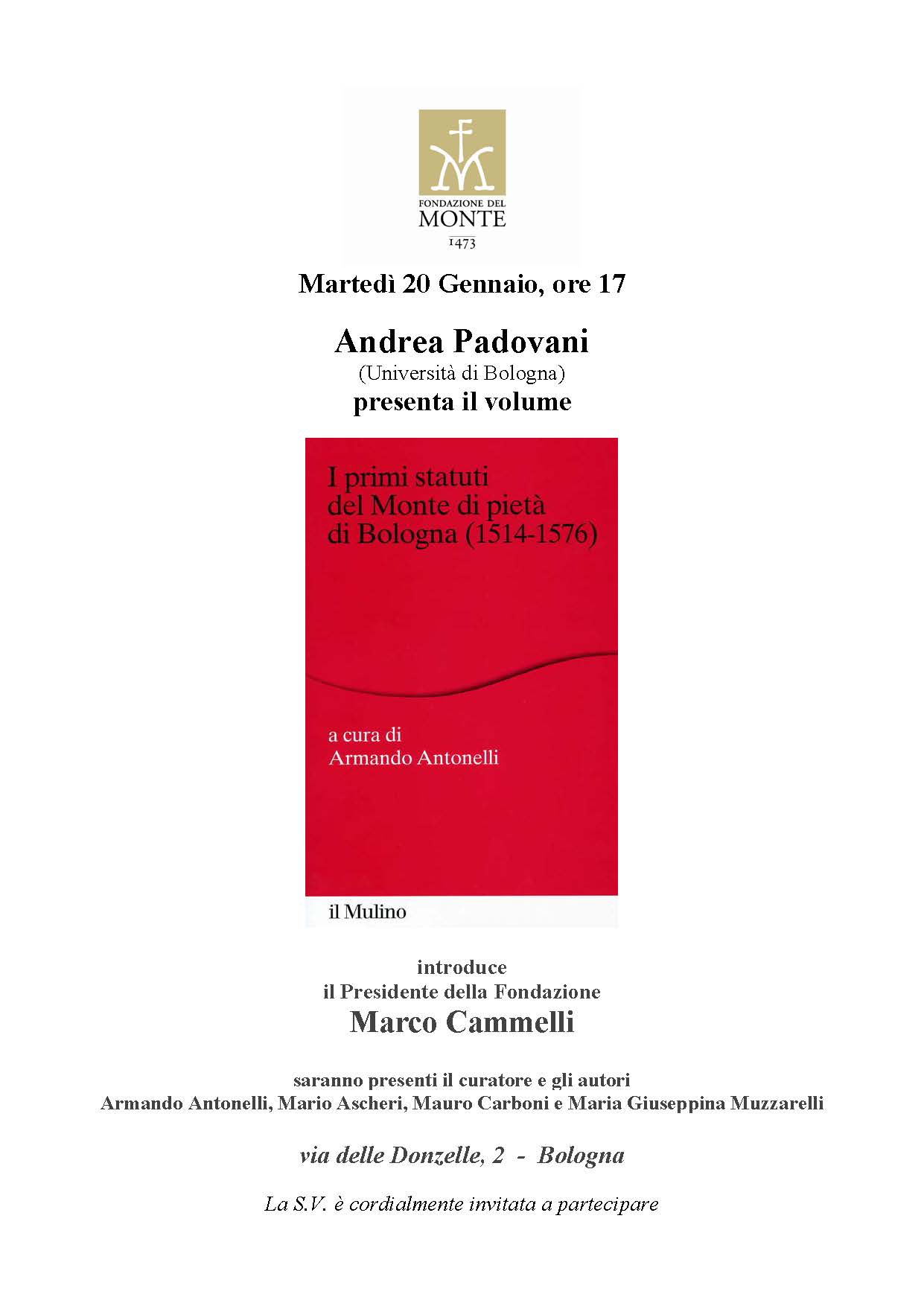 FONDAZIONE DEL
MONTE
1473

Martedì 20 Gennaio, ore 17

Andrea Padovani
(Università di Bologna)
presenta il volume

I primi statuti del Monte di pietà di Bologna (1514-1576)

a cura di
Armando Antonelli

il Mulino

introduce
il Presidente della Fondazione
Marco Cammelli

saranno presenti il curatore e gli autori
Armando Antonelli, Mario Ascheri, Mauro Carboni e Maria Giuseppina Muzzarelli

via delle Donzelle, 2 - Bologna

La S.V. è cordialmente invitata a partecipare